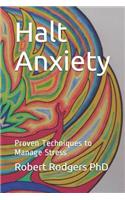 Halt Anxiety

Proven Techniques to Manage Stress

Robert Rodgers PhD